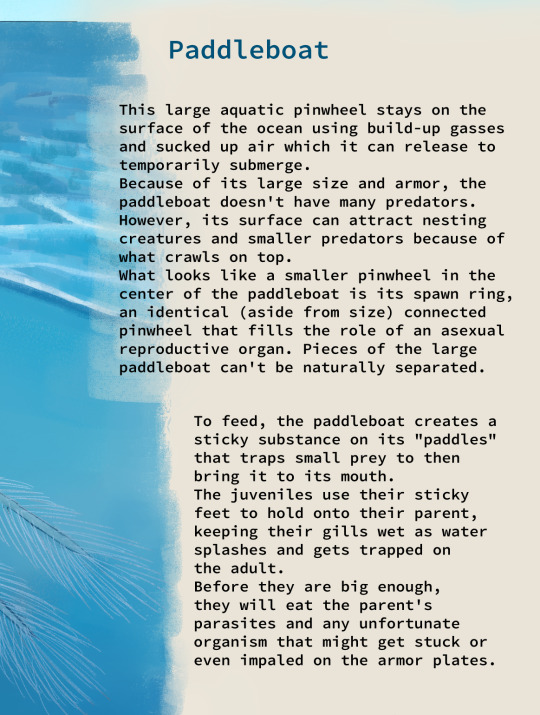 Paddleboat

This large aquatic pinwheel stays on the surface of the ocean using build-up gasses and sucked up air which it can release to temporarily submerge.
Because of its large size and armor, the paddleboat doesn't have many predators. However, its surface can attract nesting creatures and smaller predators because of what crawls on top.
What looks like a smaller pinwheel in the center of the paddleboat is its spawn ring, an identical (aside from size) connected pinwheel that fills the role of an asexual reproductive organ. Pieces of the large paddleboat can't be naturally separated.

To feed, the paddleboat creates a sticky substance on its "paddles" that traps small prey to then bring it to its mouth.
The juveniles use their sticky feet to hold onto their parent, keeping their gills wet as water splashes and gets trapped on the adult.
Before they are big enough, they will eat the parent's parasites and any unfortunate organism that might get stuck or even impaled on the armor plates.